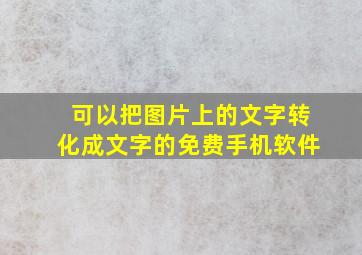 可以把图片上的文字转化成文字的免费手机软件